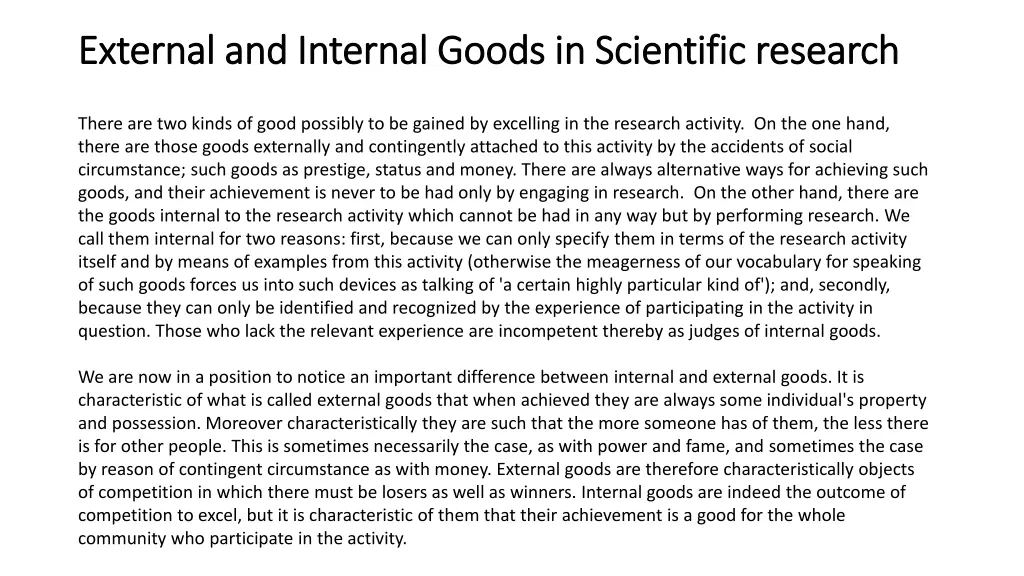 External and Internal Goods in Scientific research

There are two kinds of good possibly to be gained by excelling in the research activity. On the one hand, there are those goods externally and contingently attached to this activity by the accidents of social circumstance; such goods as prestige, status and money. There are always alternative ways for achieving such goods, and their achievement is never to be had only by engaging in research. On the other hand, there are the goods internal to the research activity which cannot be had in any way but by performing research. We call them internal for two reasons: first, because we can only specify them in terms of the research activity itself and by means of examples from this activity (otherwise the meagerness of our vocabulary for speaking of such goods forces us into such devices as talking of 'a certain highly particular kind of'); and, secondly, because they can only be identified and recognized by the experience of participating in the activity in question. Those who lack the relevant experience are incompetent thereby as judges of internal goods.

We are now in a position to notice an important difference between internal and external goods. It is characteristic of what is called external goods that when achieved they are always some individual's property and possession. Moreover characteristically they are such that the more someone has of them, the less there is for other people. This is sometimes necessarily the case, as with power and fame, and sometimes the case by reason of contingent circumstance as with money. External goods are therefore characteristically objects of competition in which there must be losers as well as winners. Internal goods are indeed the outcome of competition to excel, but it is characteristic of them that their achievement is a good for the whole community who participate in the activity.